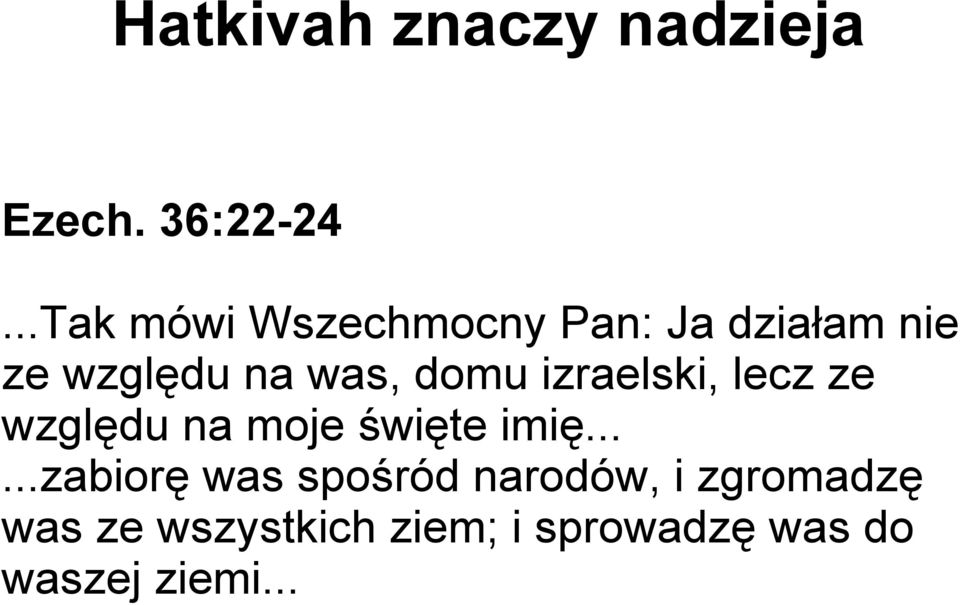 Hatkivah znaczy nadzieja

Ezech. 36:22-24

...Tak mówi Wszechmocny Pan: Ja działam nie ze względu na was, domu izraelski, lecz ze względu na moje święte imię...
...zabiorę was spośród narodów, i zgromadzę was ze wszystkich ziem; i sprowadzę was do waszej ziemi...